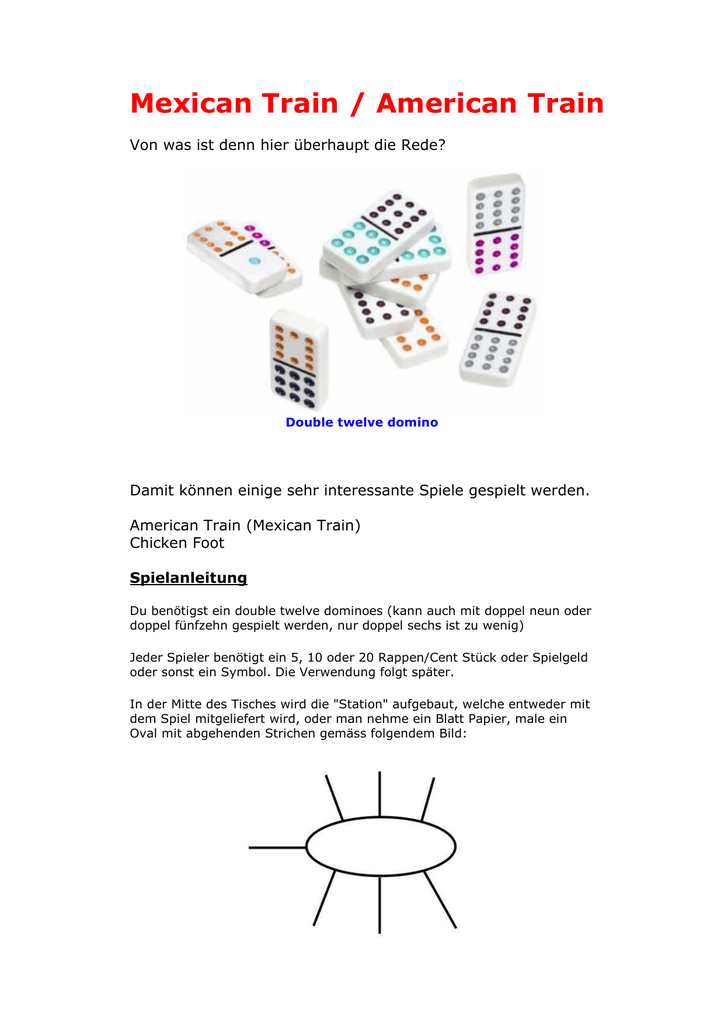 Mexican Train / American Train

Von was ist denn hier überhaupt die Rede?

Double twelve domino

Damit können einige sehr interessante Spiele gespielt werden.

American Train (Mexican Train)
Chicken Foot

Spielanleitung

Du benötigst ein double twelve dominoes (kann auch mit doppel neun oder doppel fünfzehn gespielt werden, nur doppel sechs ist zu wenig)

Jeder Spieler benötigt ein 5, 10 oder 20 Rappen/Cent Stück oder Spielgeld oder sonst ein Symbol. Die Verwendung folgt später.

In der Mitte des Tisches wird die "Station" aufgebaut, welche entweder mit dem Spiel mitgeliefert wird, oder man nehme ein Blatt Papier, male ein Oval mit abgehenden Strichen gemäss folgendem Bild: